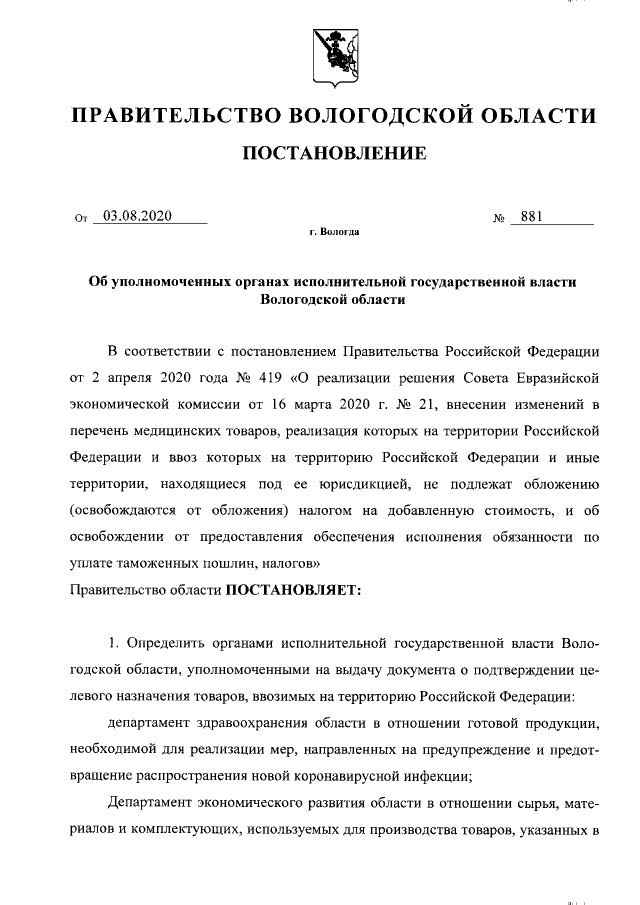 ПРАВИТЕЛЬСТВО ВОЛОГОДСКОЙ ОБЛАСТИ

ПОСТАНОВЛЕНИЕ

От 03.08.2020 № 881

г. Вологда

Об уполномоченных органах исполнительной государственной власти Вологодской области

В соответствии с постановлением Правительства Российской Федерации от 2 апреля 2020 года № 419 «О реализации решения Совета Евразийской экономической комиссии от 16 марта 2020 г. № 21, внесении изменений в перечень медицинских товаров, реализация которых на территории Российской Федерации и ввоз которых на территорию Российской Федерации и иные территории, находящиеся под ее юрисдикцией, не подлежат обложению (освобождаются от обложения) налогом на добавленную стоимость, и об освобождении от предоставления обеспечения исполнения обязанности по уплате таможенных пошлин, налогов»

Правительство области ПОСТАНОВЛЯЕТ:

1. Определить органами исполнительной государственной власти Вологодской области, уполномоченными на выдачу документа о подтверждении целевого назначения товаров, ввозимых на территорию Российской Федерации:

департамент здравоохранения области в отношении готовой продукции, необходимой для реализации мер, направленных на предупреждение и предотвращение распространения новой коронавирусной инфекции;

Департамент экономического развития области в отношении сырья, материалов и комплектующих, используемых для производства товаров, указанных в